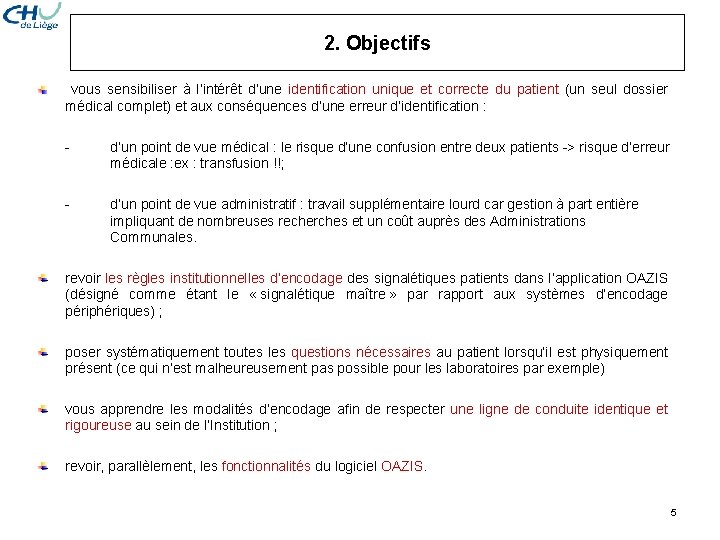 CHU de Liège

2. Objectifs

vous sensibiliser à l'intérêt d'une identification unique et correcte du patient (un seul dossier médical complet) et aux conséquences d'une erreur d'identification :

- d'un point de vue médical : le risque d'une confusion entre deux patients -> risque d'erreur médicale :ex : transfusion !!;

- d'un point de vue administratif : travail supplémentaire lourd car gestion à part entière impliquant de nombreuses recherches et un coût auprès des Administrations Communales.

revoir les règles institutionnelles d'encodage des signalétiques patients dans l'application OAZIS (désigné comme étant le « signalétique maître » par rapport aux systèmes d'encodage périphériques) ;

poser systématiquement toutes les questions nécessaires au patient lorsqu'il est physiquement présent (ce qui n'est malheureusement pas possible pour les laboratoires par exemple)

vous apprendre les modalités d'encodage afin de respecter une ligne de conduite identique et rigoureuse au sein de l'Institution ;

revoir, parallèlement, les fonctionnalités du logiciel OAZIS.

5